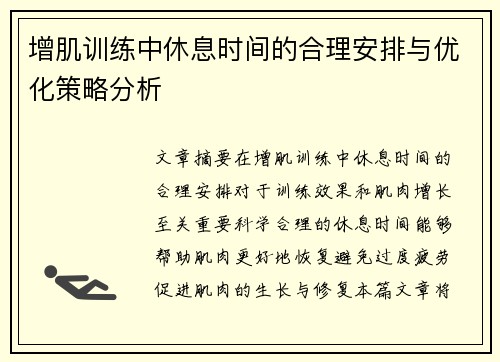 增肌训练中休息时间的合理安排与优化策略分析

文章摘要在增肌训练中休息时间的合理安排对于训练效果和肌肉增长至关重要科学合理的休息时间能够帮助肌肉更好地恢复避免过度疲劳促进肌肉的生长与修复本篇文章将